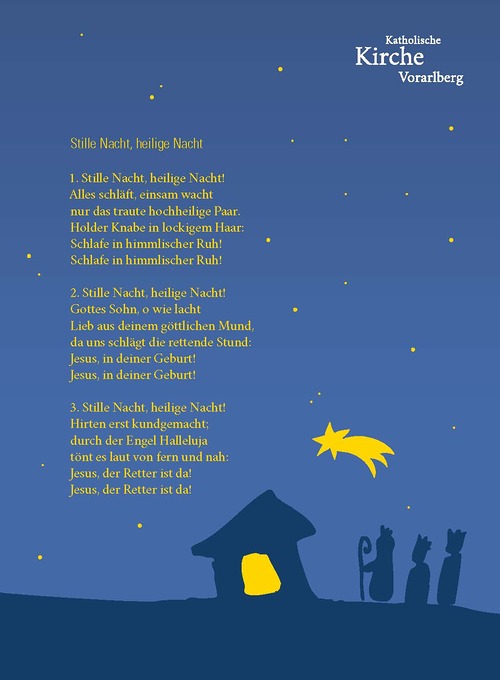 Katholische
Kirche
Vorarlberg

Stille Nacht, heilige Nacht

1. Stille Nacht, heilige Nacht!
Alles schläft, einsam wacht
nur das traute hochheilige Paar.
Holder Knabe in lockigem Haar:
Schlafe in himmlischer Ruh!
Schlafe in himmlischer Ruh!

2. Stille Nacht, heilige Nacht!
Gottes Sohn, o wie lacht
Lieb aus deinem göttlichen Mund,
da uns schlägt die rettende Stund:
Jesus, in deiner Geburt!
Jesus, in deiner Geburt!

3. Stille Nacht, heilige Nacht!
Hirten erst kundgemacht;
durch der Engel Halleluja
tönt es laut von fern und nah:
Jesus, der Retter ist da!
Jesus, der Retter ist da!